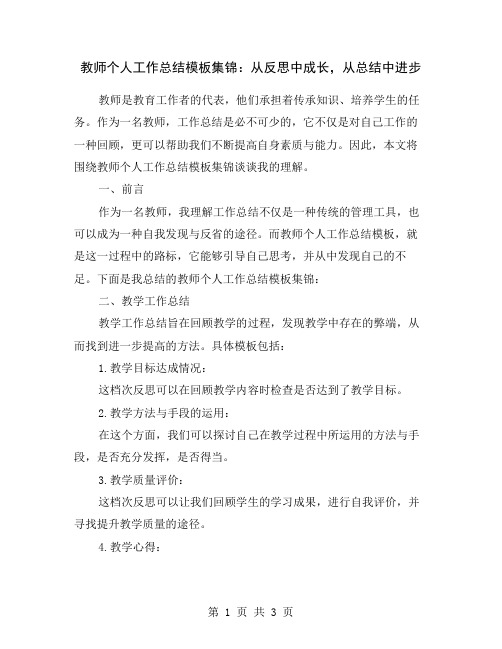 教师个人工作总结模板集锦：从反思中成长，从总结中进步

教师是教育工作者的代表，他们承担着传承知识、培养学生的任务。作为一名教师，工作总结是必不可少的，它不仅是对自己工作的一种回顾，更可以帮助我们不断提高自身素质与能力。因此，本文将围绕教师个人工作总结模板集锦谈谈我的理解。

一、前言

作为一名教师，我理解工作总结不仅是一种传统的管理工具，也可以成为一种自我发现与反省的途径。而教师个人工作总结模板，就是这一过程中的路标，它能够引导自己思考，并从中发现自己的不足。下面是我总结的教师个人工作总结模板集锦：

二、教学工作总结

教学工作总结旨在回顾教学的过程，发现教学中存在的弊端，从而找到进一步提高的方法。具体模板包括：

1.教学目标达成情况：

这档次反思可以在回顾教学内容时检查是否达到了教学目标。

2.教学方法与手段的运用：

在这个方面，我们可以探讨自己在教学过程中所运用的方法与手段，是否充分发挥，是否得当。

3.教学质量评价：

这档次反思可以让我们回顾学生的学习成果，进行自我评价，并寻找提升教学质量的途径。

4.教学心得：

第 1 页 共 3 页